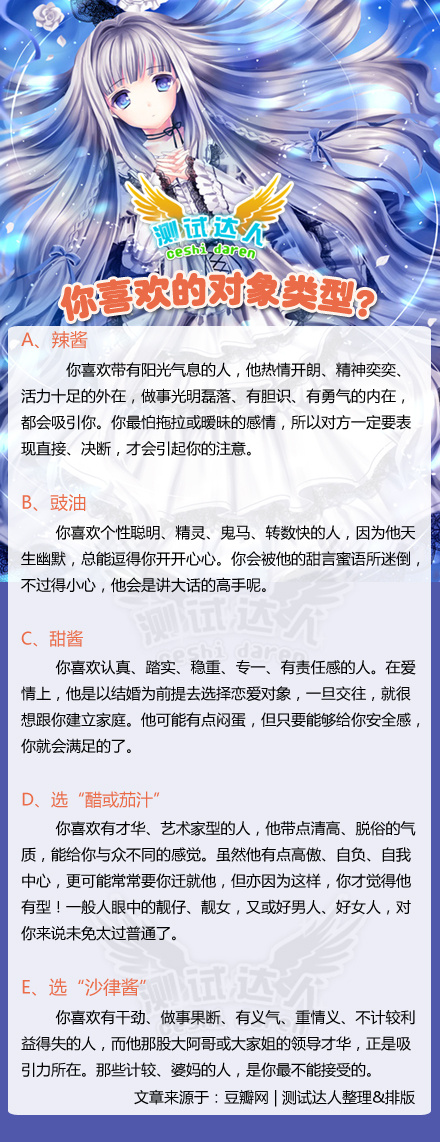 测试达人
ceshi daren

你喜欢的对象类型?

A、辣酱

你喜欢带有阳光气息的人，他热情开朗、精神奕奕、活力十足的外在，做事光明磊落、有胆识、有勇气的内在，都会吸引你。你最怕拖拉或暧昧的感情，所以对方一定要表现直接、决断，才会引起你的注意。

B、豉油

你喜欢个性聪明、精灵、鬼马、转数快的人，因为他天生幽默，总能逗得你开开心心。你会被他的甜言蜜语所迷倒，不过得小心，他会是讲大话的高手呢。

C、甜酱

你喜欢认真、踏实、稳重、专一、有责任感的人。在爱情上，他是以结婚为前提去选择恋爱对象，一旦交往，就很想跟你建立家庭。他可能有点闷蛋，但只要能够给你安全感，你就会满足的了。

D、选“醋或茄汁”

你喜欢有才华、艺术家型的人，他带点清高、脱俗的气质，能给你与众不同的感觉。虽然他有点高傲、自负、自我中心，更可能常常要你迁就他，但亦因为这样，你才觉得他有型！一般人眼中的靓仔、靓女，又或好男人、好女人，对你来说未免太过普通了。

E、选“沙律酱”

你喜欢有干劲、做事果断、有义气、重情义、不计较利益得失的人，而他那股大阿哥或大家姐的领导才华，正是吸引力所在。那些计较、婆妈的人，是你最不能接受的。

文章来源于：豆瓣网 | 测试达人整理&排版